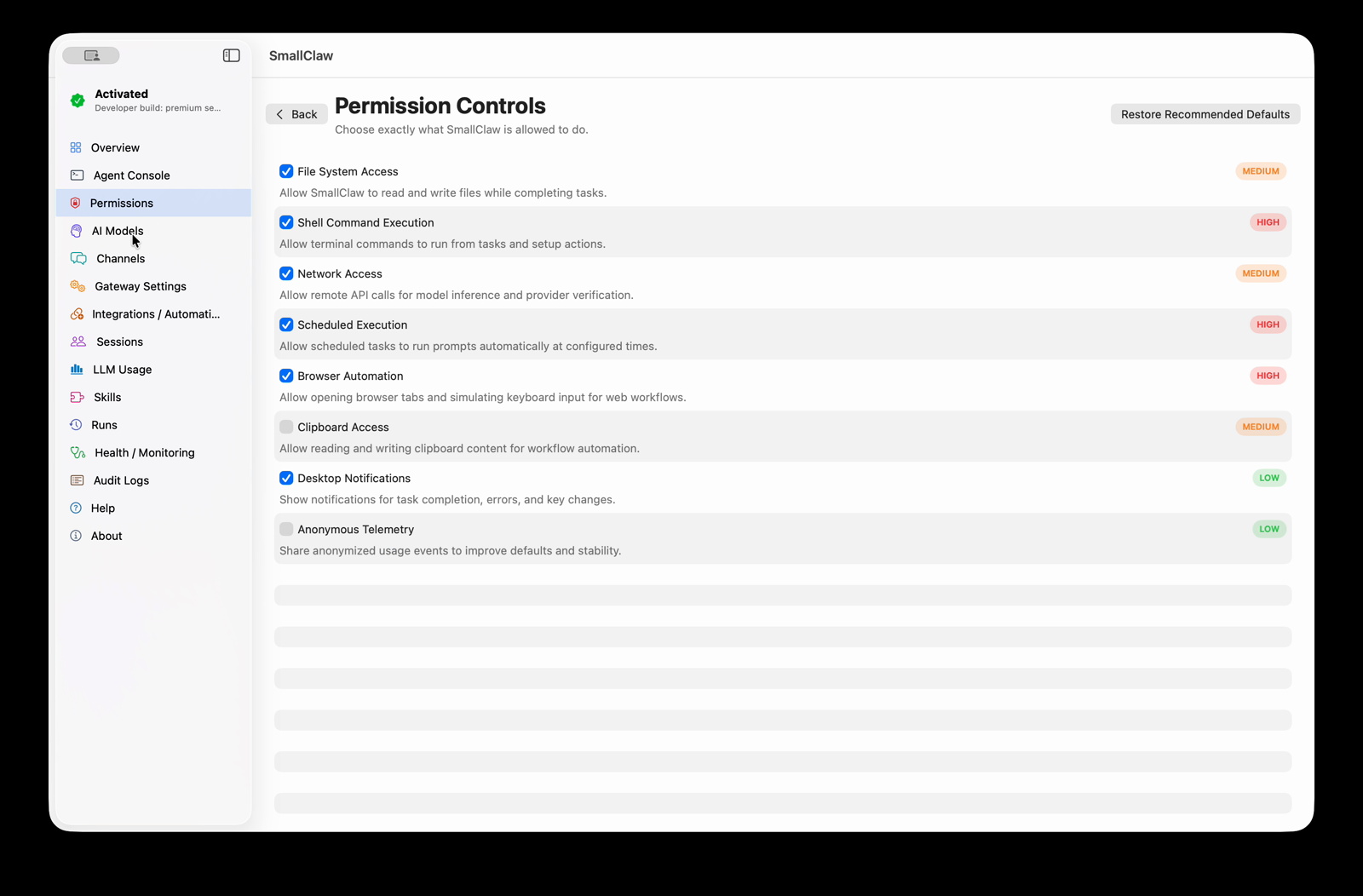 Activated
Developer build: premium se...

Overview
Agent Console
Permissions
AI Models
Channels
Gateway Settings
Integrations / Automati...
Sessions
LLM Usage
Skills
Runs
Health / Monitoring
Audit Logs
Help
About

SmallClaw

Back

Permission Controls
Choose exactly what SmallClaw is allowed to do.

Restore Recommended Defaults

File System Access
MEDIUM
Allow SmallClaw to read and write files while completing tasks.

Shell Command Execution
HIGH
Allow terminal commands to run from tasks and setup actions.

Network Access
MEDIUM
Allow remote API calls for model inference and provider verification.

Scheduled Execution
HIGH
Allow scheduled tasks to run prompts automatically at configured times.

Browser Automation
HIGH
Allow opening browser tabs and simulating keyboard input for web workflows.

Clipboard Access
MEDIUM
Allow reading and writing clipboard content for workflow automation.

Desktop Notifications
LOW
Show notifications for task completion, errors, and key changes.

Anonymous Telemetry
LOW
Share anonymized usage events to improve defaults and stability.